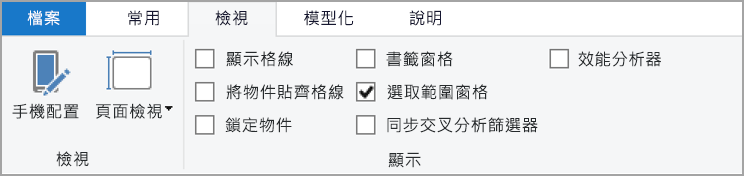 檔案　常用　檢視　模型化　說明

手機配置　頁面檢視

檢視

顯示格線
將物件貼齊格線
鎖定物件

書籤窗格
選取範圍窗格
同步交叉分析篩選器

效能分析器

顯示